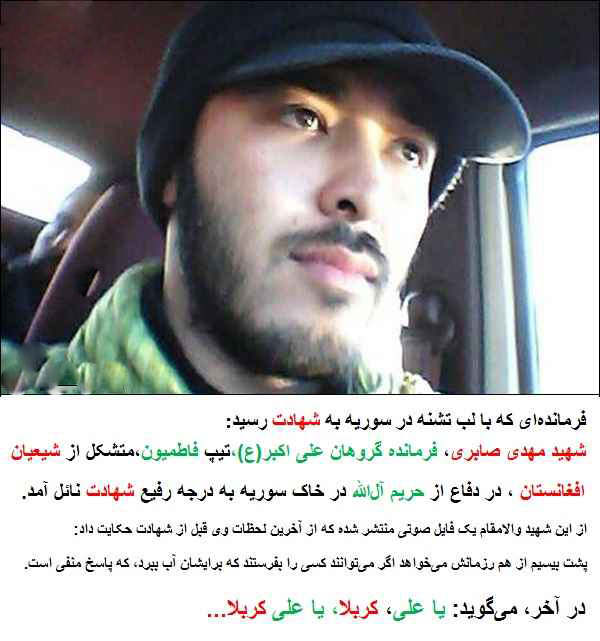 فرمانده‌ای که با لب تشنه در سوریه به شهادت رسید:
شهید مهدی صابری، فرمانده گروهان علی اکبر(ع)،تیپ فاطمیون،متشکل از شیعیان افغانستان ، در دفاع از حریم آل‌الله در خاک سوریه به درجه رفیع شهادت نائل آمد.

از این شهید والامقام یک فایل صوتی منتشر شده که از آخرین لحظات وی قبل از شهادت حکایت داد:
پشت بیسیم از هم رزمانش می‌خواهد اگر می‌توانند کسی را بفرستند که برایشان آب ببرد، که پاسخ منفی است.

در آخر، می‌گوید: یا علی، کربلا، یا علی کربلا...